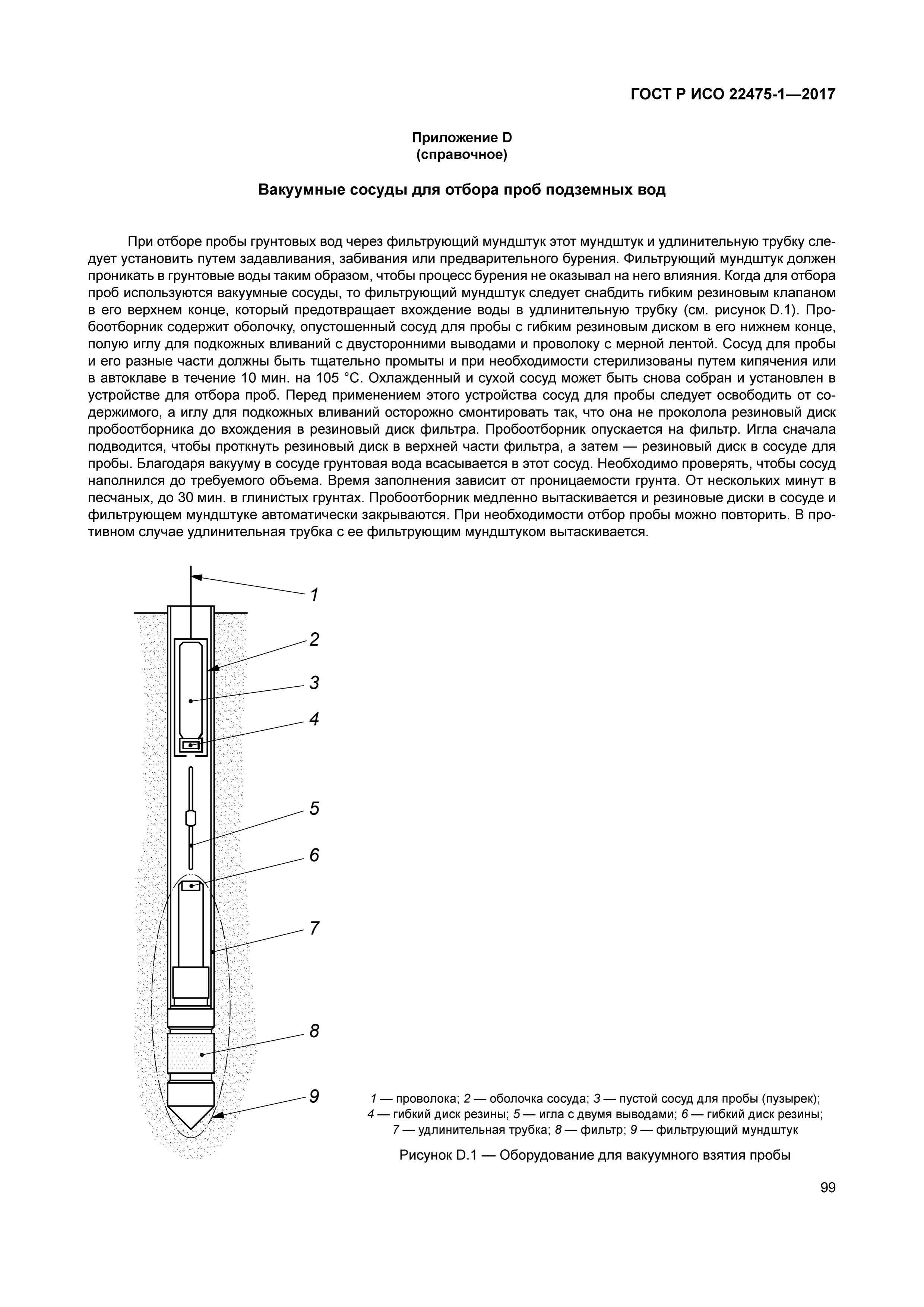 ГОСТ Р ИСО 22475-1—2017

Приложение D
(справочное)

Вакуумные сосуды для отбора проб подземных вод

При отборе пробы грунтовых вод через фильтрующий мундштук этот мундштук и удлинительную трубку следует установить путем задавливания, забивания или предварительного бурения. Фильтрующий мундштук должен проникать в грунтовые воды таким образом, чтобы процесс бурения не оказывал на него влияния. Когда для отбора проб используются вакуумные сосуды, то фильтрующий мундштук следует снабдить гибким резиновым клапаном в его верхнем конце, который предотвращает вхождение воды в удлинительную трубку (см. рисунок D.1). Пробоотборник содержит оболочку, опустошенный сосуд для пробы с гибким резиновым диском в его нижнем конце, полую иглу для подкожных вливаний с двусторонними выводами и проволоку с мерной лентой. Сосуд для пробы и его разные части должны быть тщательно промыты и при необходимости стерилизованы путем кипячения или в автоклаве в течение 10 мин. на 105 °С. Охлажденный и сухой сосуд может быть снова собран и установлен в устройстве для отбора проб. Перед применением этого устройства сосуд для пробы следует освободить от содержимого, а иглу для подкожных вливаний осторожно смонтировать так, что она не проколола резиновый диск пробоотборника до вхождения в резиновый диск фильтра. Пробоотборник опускается на фильтр. Игла сначала подводится, чтобы проткнуть резиновый диск в верхней части фильтра, а затем — резиновый диск в сосуде для пробы. Благодаря вакууму в сосуде грунтовая вода всасывается в этот сосуд. Необходимо проверять, чтобы сосуд наполнился до требуемого объема. Время заполнения зависит от проницаемости грунта. От нескольких минут в песчаных, до 30 мин. в глинистых грунтах. Пробоотборник медленно вытаскивается и резиновые диски в сосуде и фильтрующем мундштуке автоматически закрываются. При необходимости отбор пробы можно повторить. В противном случае удлинительная трубка с ее фильтрующим мундштуком вытаскивается.

1
2
3
4
5
6
7
8
9

1 — проволока; 2 — оболочка сосуда; 3 — пустой сосуд для пробы (пузырек); 4 — гибкий диск резины; 5 — игла с двумя выводами; 6 — гибкий диск резины; 7 — удлинительная трубка; 8 — фильтр; 9 — фильтрующий мундштук

Рисунок D.1 — Оборудование для вакуумного взятия пробы

99